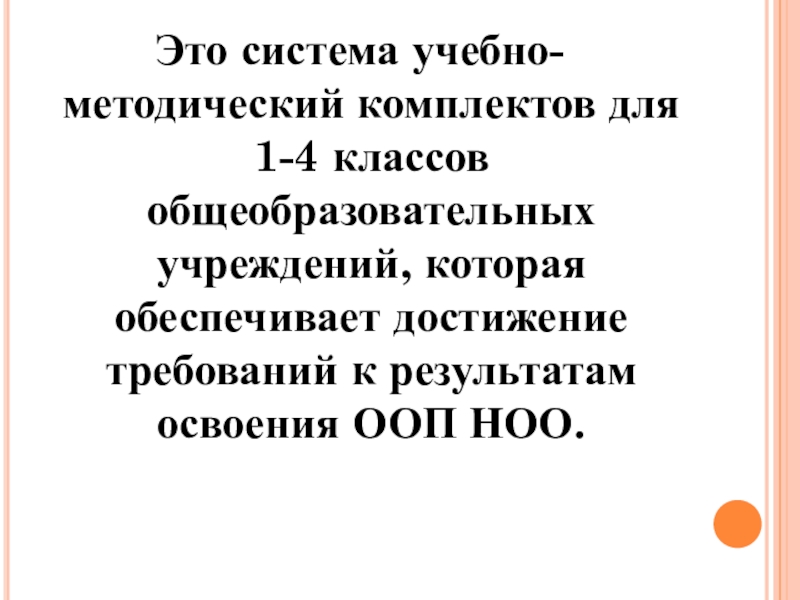 Это система учебно-методический комплектов для 1-4 классов общеобразовательных учреждений, которая обеспечивает достижение требований к результатам освоения ООП НОО.